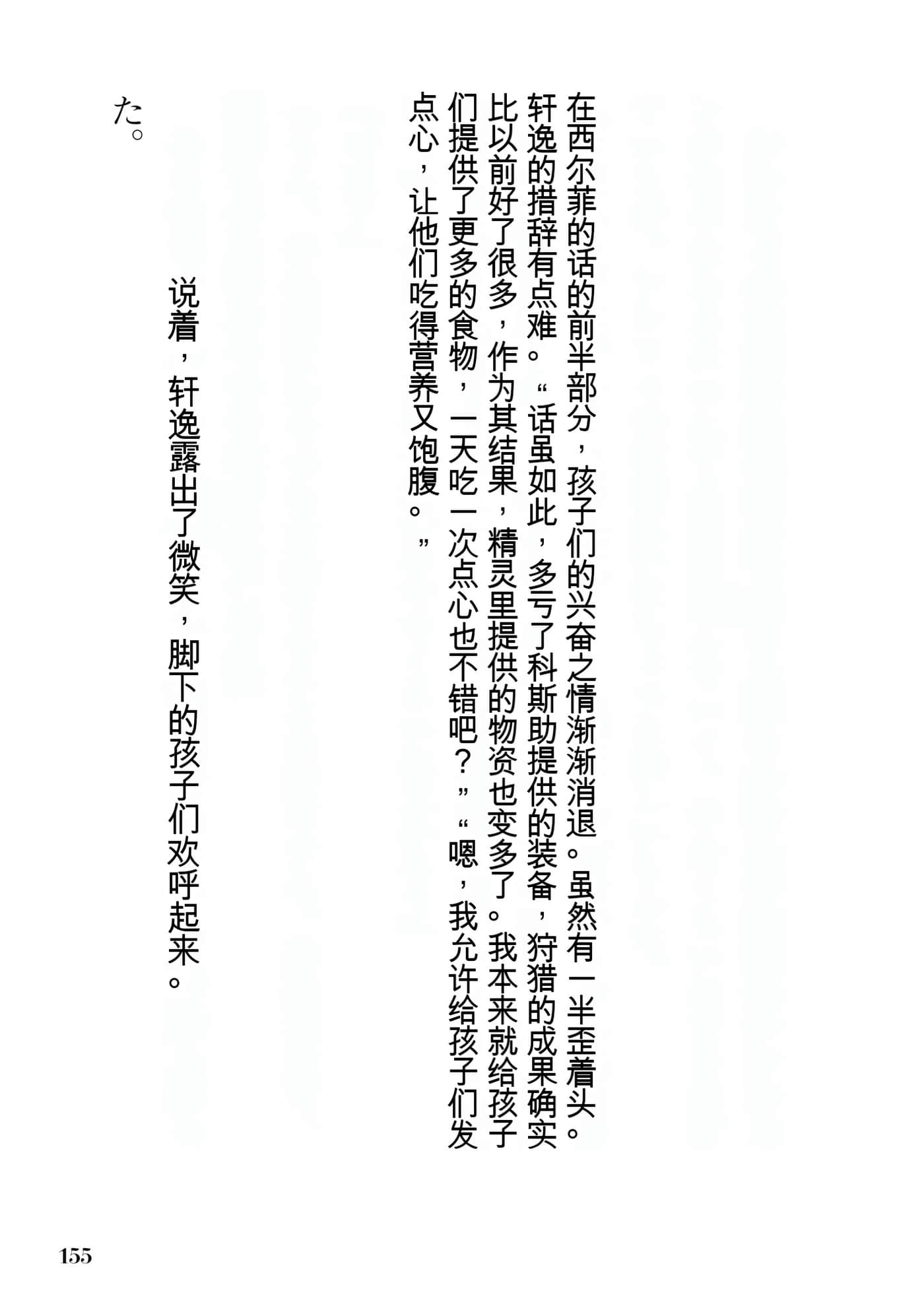 在西尔菲的话的前半部分，孩子们的兴奋之情渐渐消退。虽然有一半歪着头。轩逸的措辞有点难。“话虽如此，多亏了科斯助提供的装备，狩猎的成果确实比以前好了很多，作为其结果，精灵里提供的物资也变多了。我本来就给孩子们提供了更多的食物，一天吃一次点心也不错吧？”“嗯，我允许给孩子们发点心，让他们吃得营养又饱腹。”

说着，轩逸露出了微笑，脚下的孩子们欢呼起来。

た。

155